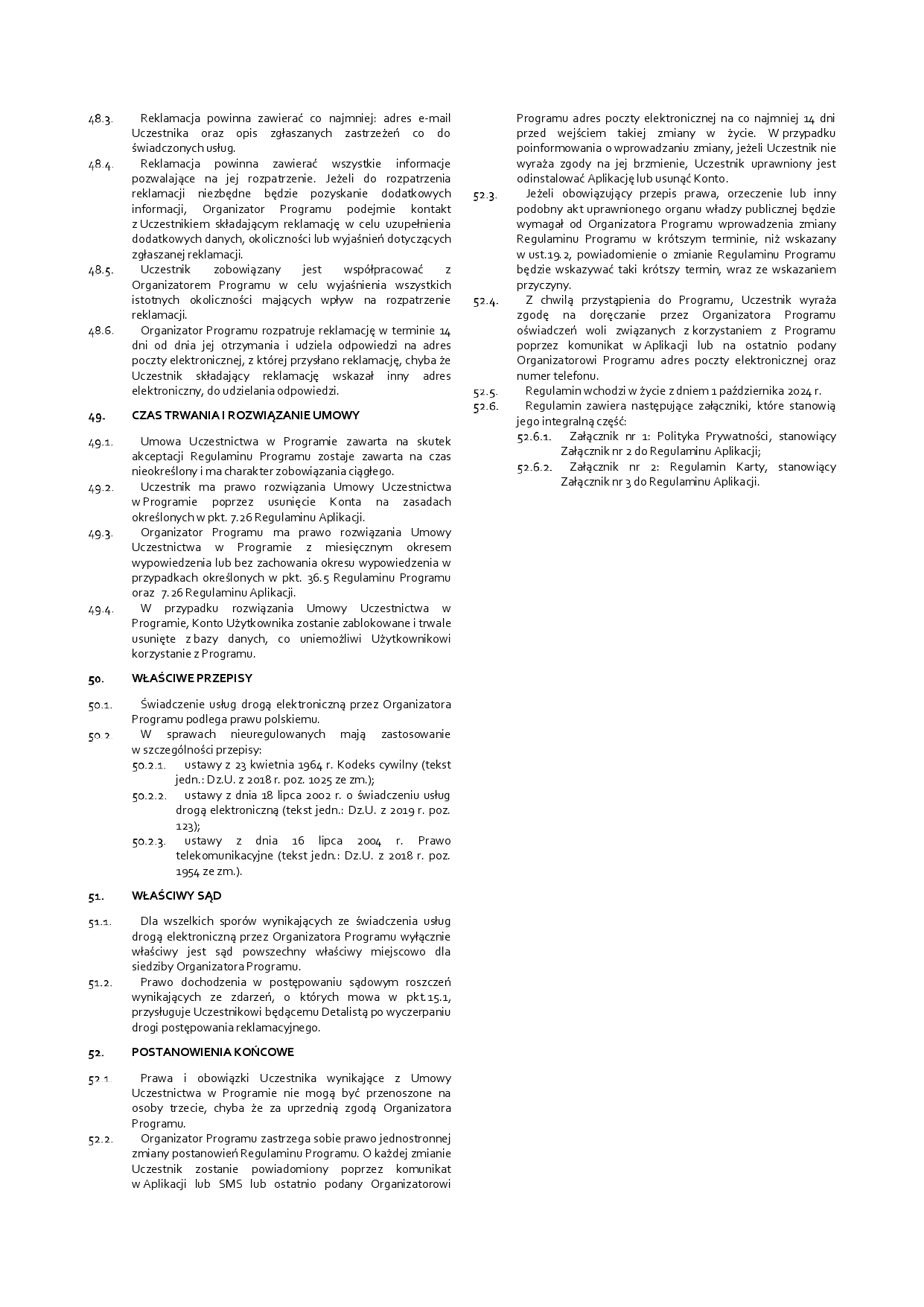 48.3. Reklamacja powinna zawierać co najmniej: adres e-mail Uczestnika oraz opis zgłaszanych zastrzeżeń co do świadczonych usług.

48.4. Reklamacja powinna zawierać wszystkie informacje pozwalające na jej rozpatrzenie. Jeżeli do rozpatrzenia reklamacji niezbędne będzie pozyskanie dodatkowych informacji, Organizator Programu podejmie kontakt z Uczestnikiem składającym reklamację w celu uzupełnienia dodatkowych danych, okoliczności lub wyjaśnień dotyczących zgłaszanej reklamacji.

48.5. Uczestnik zobowiązany jest współpracować z Organizatorem Programu w celu wyjaśnienia wszystkich istotnych okoliczności mających wpływ na rozpatrzenie reklamacji.

48.6. Organizator Programu rozpatruje reklamację w terminie 14 dni od dnia jej otrzymania i udziela odpowiedzi na adres poczty elektronicznej, z której przysłano reklamację, chyba że Uczestnik składający reklamację wskazał inny adres elektroniczny, do udzielania odpowiedzi.

49. CZAS TRWANIA I ROZWIĄZANIE UMOWY

49.1. Umowa Uczestnictwa w Programie zawarta na skutek akceptacji Regulaminu Programu zostaje zawarta na czas nieokreślony i ma charakter zobowiązania ciągłego.

49.2. Uczestnik ma prawo rozwiązania Umowy Uczestnictwa w Programie poprzez usunięcie Konta na zasadach określonych w pkt. 7.26 Regulaminu Aplikacji.

49.3. Organizator Programu ma prawo rozwiązania Umowy Uczestnictwa w Programie z miesięcznym okresem wypowiedzenia lub bez zachowania okresu wypowiedzenia w przypadkach określonych w pkt. 36.5 Regulaminu Programu oraz 7.26 Regulaminu Aplikacji.

49.4. W przypadku rozwiązania Umowy Uczestnictwa w Programie, Konto Użytkownika zostanie zablokowane i trwale usunięte z bazy danych, co uniemożliwi Użytkownikowi korzystanie z Programu.

50. WŁAŚCIWE PRZEPISY

50.1. Świadczenie usług drogą elektroniczną przez Organizatora Programu podlega prawu polskiemu.

50.2. W sprawach nieuregulowanych mają zastosowanie w szczególności przepisy:
50.2.1. ustawy z 23 kwietnia 1964 r. Kodeks cywilny (tekst jedn.: Dz.U. z 2018 r. poz. 1025 ze zm.);
50.2.2. ustawy z dnia 18 lipca 2002 r. o świadczeniu usług drogą elektroniczną (tekst jedn.: Dz.U. z 2019 r. poz. 123);
50.2.3. ustawy z dnia 16 lipca 2004 r. Prawo telekomunikacyjne (tekst jedn.: Dz.U. z 2018 r. poz. 1954 ze zm.).

51. WŁAŚCIWY SĄD

51.1. Dla wszelkich sporów wynikających ze świadczenia usług drogą elektroniczną przez Organizatora Programu wyłącznie właściwy jest sąd powszechny właściwy miejscowo dla siedziby Organizatora Programu.

51.2. Prawo dochodzenia w postępowaniu sądowym roszczeń wynikających ze zdarzeń, o których mowa w pkt.15.1, przysługuje Uczestnikowi będącemu Detalistą po wyczerpaniu drogi postępowania reklamacyjnego.

52. POSTANOWIENIA KOŃCOWE

52.1. Prawa i obowiązki Uczestnika wynikające z Umowy Uczestnictwa w Programie nie mogą być przenoszone na osoby trzecie, chyba że za uprzednią zgodą Organizatora Programu.

52.2. Organizator Programu zastrzega sobie prawo jednostronnej zmiany postanowień Regulaminu Programu. O każdej zmianie Uczestnik zostanie powiadomiony poprzez komunikat w Aplikacji lub SMS lub ostatnio podany Organizatorowi Programu adres poczty elektronicznej na co najmniej 14 dni przed wejściem takiej zmiany w życie. W przypadku poinformowania o wprowadzaniu zmiany, jeżeli Uczestnik nie wyraża zgody na jej brzmienie, Uczestnik uprawniony jest odinstalować Aplikację lub usunąć Konto.

52.3. Jeżeli obowiązujący przepis prawa, orzeczenie lub inny podobny akt uprawnionego organu władzy publicznej będzie wymagał od Organizatora Programu wprowadzenia zmiany Regulaminu Programu w krótszym terminie, niż wskazany w ust.19.2, powiadomienie o zmianie Regulaminu Programu będzie wskazywać taki krótszy termin, wraz ze wskazaniem przyczyny.

52.4. Z chwilą przystąpienia do Programu, Uczestnik wyraża zgodę na doręczanie przez Organizatora Programu oświadczeń woli związanych z korzystaniem z Programu poprzez komunikat w Aplikacji lub na ostatnio podany Organizatorowi Programu adres poczty elektronicznej oraz numer telefonu.

52.5. Regulamin wchodzi w życie z dniem 1 października 2024 r.

52.6. Regulamin zawiera następujące załączniki, które stanowią jego integralną część:
52.6.1. Załącznik nr 1: Polityka Prywatności, stanowiący Załącznik nr 2 do Regulaminu Aplikacji;
52.6.2. Załącznik nr 2: Regulamin Karty, stanowiący Załącznik nr 3 do Regulaminu Aplikacji.